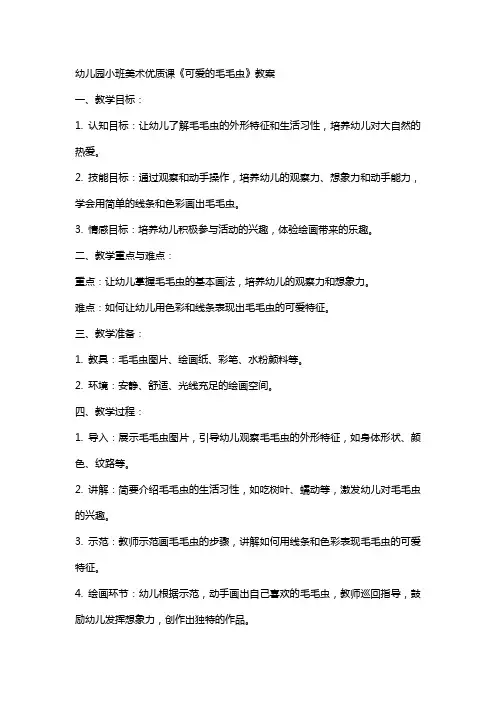 幼儿园小班美术优质课《可爱的毛毛虫》教案

一、教学目标：

1. 认知目标：让幼儿了解毛毛虫的外形特征和生活习性，培养幼儿对大自然的热爱。

2. 技能目标：通过观察和动手操作，培养幼儿的观察力、想象力和动手能力，学会用简单的线条和色彩画出毛毛虫。

3. 情感目标：培养幼儿积极参与活动的兴趣，体验绘画带来的乐趣。

二、教学重点与难点：

重点：让幼儿掌握毛毛虫的基本画法，培养幼儿的观察力和想象力。

难点：如何让幼儿用色彩和线条表现出毛毛虫的可爱特征。

三、教学准备：

1. 教具：毛毛虫图片、绘画纸、彩笔、水粉颜料等。

2. 环境：安静、舒适、光线充足的绘画空间。

四、教学过程：

1. 导入：展示毛毛虫图片，引导幼儿观察毛毛虫的外形特征，如身体形状、颜色、纹路等。

2. 讲解：简要介绍毛毛虫的生活习性，如吃树叶、蠕动等，激发幼儿对毛毛虫的兴趣。

3. 示范：教师示范画毛毛虫的步骤，讲解如何用线条和色彩表现毛毛虫的可爱特征。

4. 绘画环节：幼儿根据示范，动手画出自己喜欢的毛毛虫，教师巡回指导，鼓励幼儿发挥想象力，创作出独特的作品。